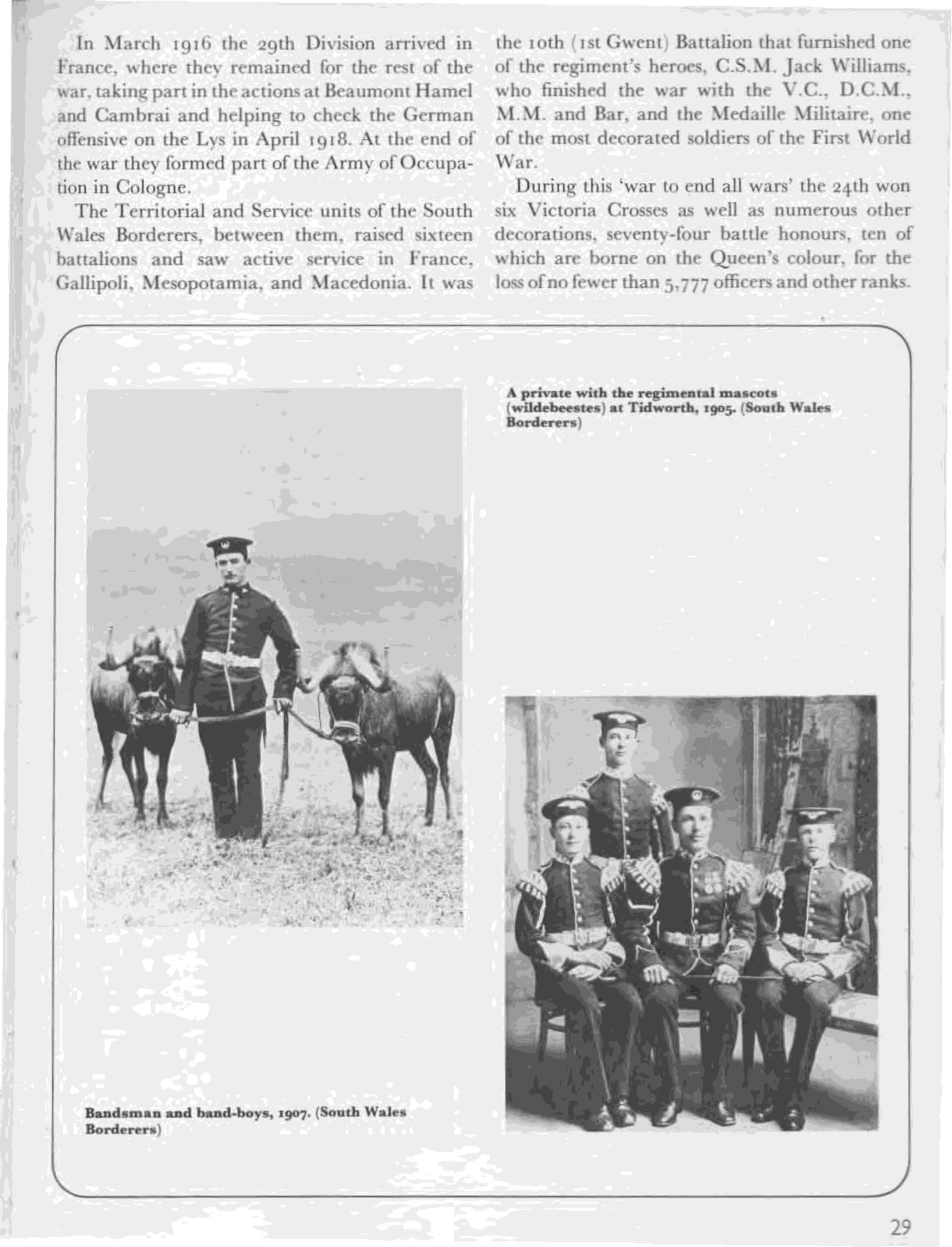 In March 1916 the 29th Division arrived in France, where they remained for the rest of the war, taking part in the actions at Beaumont Hamel and Cambrai and helping to check the German offensive on the Lys in April 1918. At the end of the war they formed part of the Army of Occupation in Cologne.

The Territorial and Service units of the South Wales Borderers, between them, raised sixteen battalions and saw active service in France, Gallipoli, Mesopotamia, and Macedonia. It was the 10th (1st Gwent) Battalion that furnished one of the regiment's heroes, C.S.M. Jack Williams, who finished the war with the V.C., D.C.M., M.M. and Bar, and the Medaille Militaire, one of the most decorated soldiers of the First World War.

During this 'war to end all wars' the 24th won six Victoria Crosses as well as numerous other decorations, seventy-four battle honours, ten of which are borne on the Queen's colour, for the loss of no fewer than 5,777 officers and other ranks.

A private with the regimental mascots (wildebeestes) at Tidworth, 1905. (South Wales Borderers)

Bandsman and band-boys, 1907. (South Wales Borderers)

29